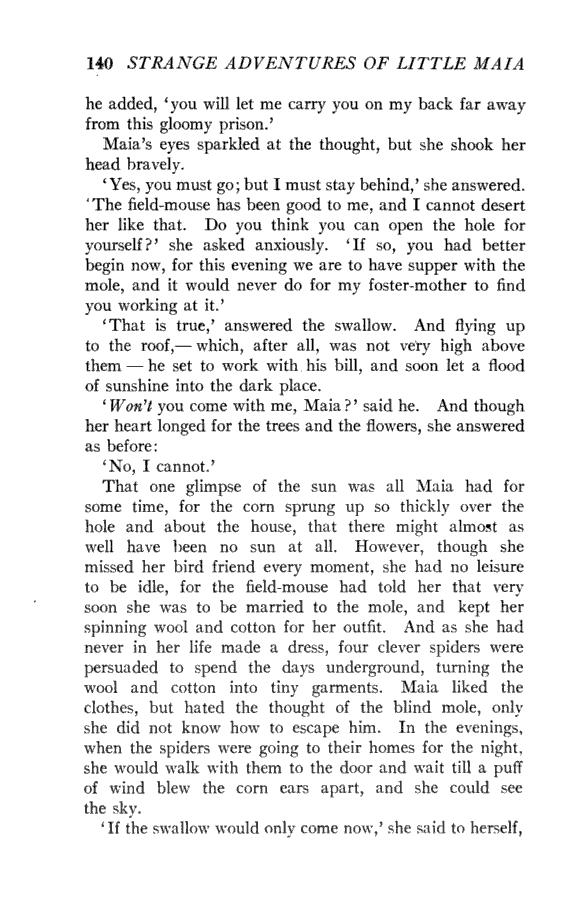 140 STRANGE ADVENTURES OF LITTLE MAIA

he added, 'you will let me carry you on my back far away from this gloomy prison.'

Maia's eyes sparkled at the thought, but she shook her head bravely.

'Yes, you must go; but I must stay behind,' she answered. 'The field-mouse has been good to me, and I cannot desert her like that. Do you think you can open the hole for yourself?' she asked anxiously. 'If so, you had better begin now, for this evening we are to have supper with the mole, and it would never do for my foster-mother to find you working at it.'

'That is true,' answered the swallow. And flying up to the roof,— which, after all, was not very high above them — he set to work with his bill, and soon let a flood of sunshine into the dark place.

'Won't you come with me, Maia?' said he. And though her heart longed for the trees and the flowers, she answered as before:

'No, I cannot.'

That one glimpse of the sun was all Maia had for some time, for the corn sprung up so thickly over the hole and about the house, that there might almost as well have been no sun at all. However, though she missed her bird friend every moment, she had no leisure to be idle, for the field-mouse had told her that very soon she was to be married to the mole, and kept her spinning wool and cotton for her outfit. And as she had never in her life made a dress, four clever spiders were persuaded to spend the days underground, turning the wool and cotton into tiny garments. Maia liked the clothes, but hated the thought of the blind mole, only she did not know how to escape him. In the evenings, when the spiders were going to their homes for the night, she would walk with them to the door and wait till a puff of wind blew the corn ears apart, and she could see the sky.

'If the swallow would only come now,' she said to herself,